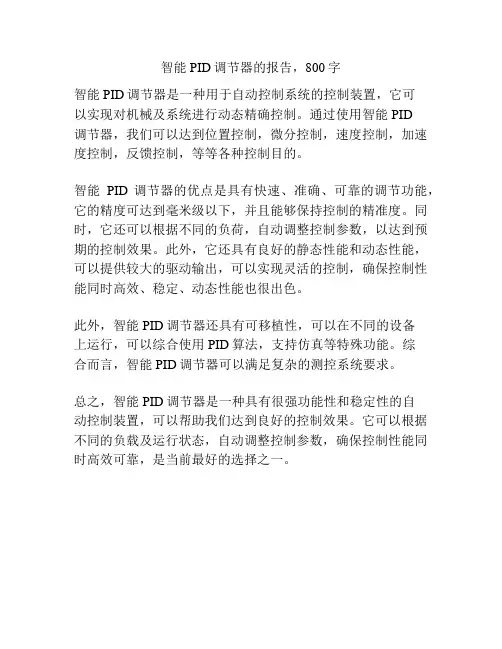 智能 PID 调节器的报告，800 字

智能 PID 调节器是一种用于自动控制系统的控制装置，它可以实现对机械及系统进行动态精确控制。通过使用智能 PID 调节器，我们可以达到位置控制，微分控制，速度控制，加速度控制，反馈控制，等等各种控制目的。

智能 PID 调节器的优点是具有快速、准确、可靠的调节功能，它的精度可达到毫米级以下，并且能够保持控制的精准度。同时，它还可以根据不同的负荷，自动调整控制参数，以达到预期的控制效果。此外，它还具有良好的静态性能和动态性能，可以提供较大的驱动输出，可以实现灵活的控制，确保控制性能同时高效、稳定、动态性能也很出色。

此外，智能 PID 调节器还具有可移植性，可以在不同的设备上运行，可以综合使用 PID 算法，支持仿真等特殊功能。综合而言，智能 PID 调节器可以满足复杂的测控系统要求。

总之，智能 PID 调节器是一种具有很强功能性和稳定性的自动控制装置，可以帮助我们达到良好的控制效果。它可以根据不同的负载及运行状态，自动调整控制参数，确保控制性能同时高效可靠，是当前最好的选择之一。